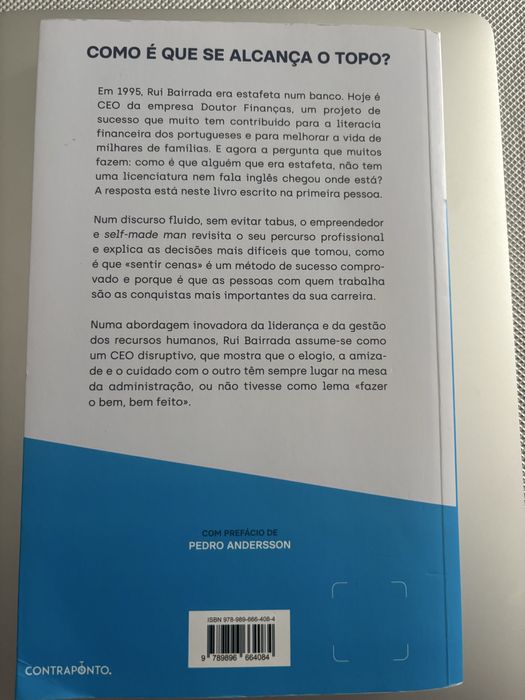 COMO É QUE SE ALCANÇA O TOPO?

Em 1995, Rui Bairrada era estafeta num banco. Hoje é CEO da empresa Doutor Finanças, um projeto de sucesso que muito tem contribuído para a literacia financeira dos portugueses e para melhorar a vida de milhares de famílias. E agora a pergunta que muitos fazem: como é que alguém que era estafeta, não tem uma licenciatura nem fala inglês chegou onde está? A resposta está neste livro escrito na primeira pessoa.

Num discurso fluido, sem evitar tabus, o empreendedor e self-made man revisita o seu percurso profissional e explica as decisões mais difíceis que tomou, como é que «sentir cenas» é um método de sucesso comprovado e porque é que as pessoas com quem trabalha são as conquistas mais importantes da sua carreira.

Numa abordagem inovadora da liderança e da gestão dos recursos humanos, Rui Bairrada assume-se como um CEO disruptivo, que mostra que o elogio, a amizade e o cuidado com o outro têm sempre lugar na mesa da administração, ou não tivesse como lema «fazer o bem, bem feito».

COM PREFÁCIO DE
PEDRO ANDERSSON

ISBN 978-989-666-408-4
9 789896 664084

CONTRAPONTO.